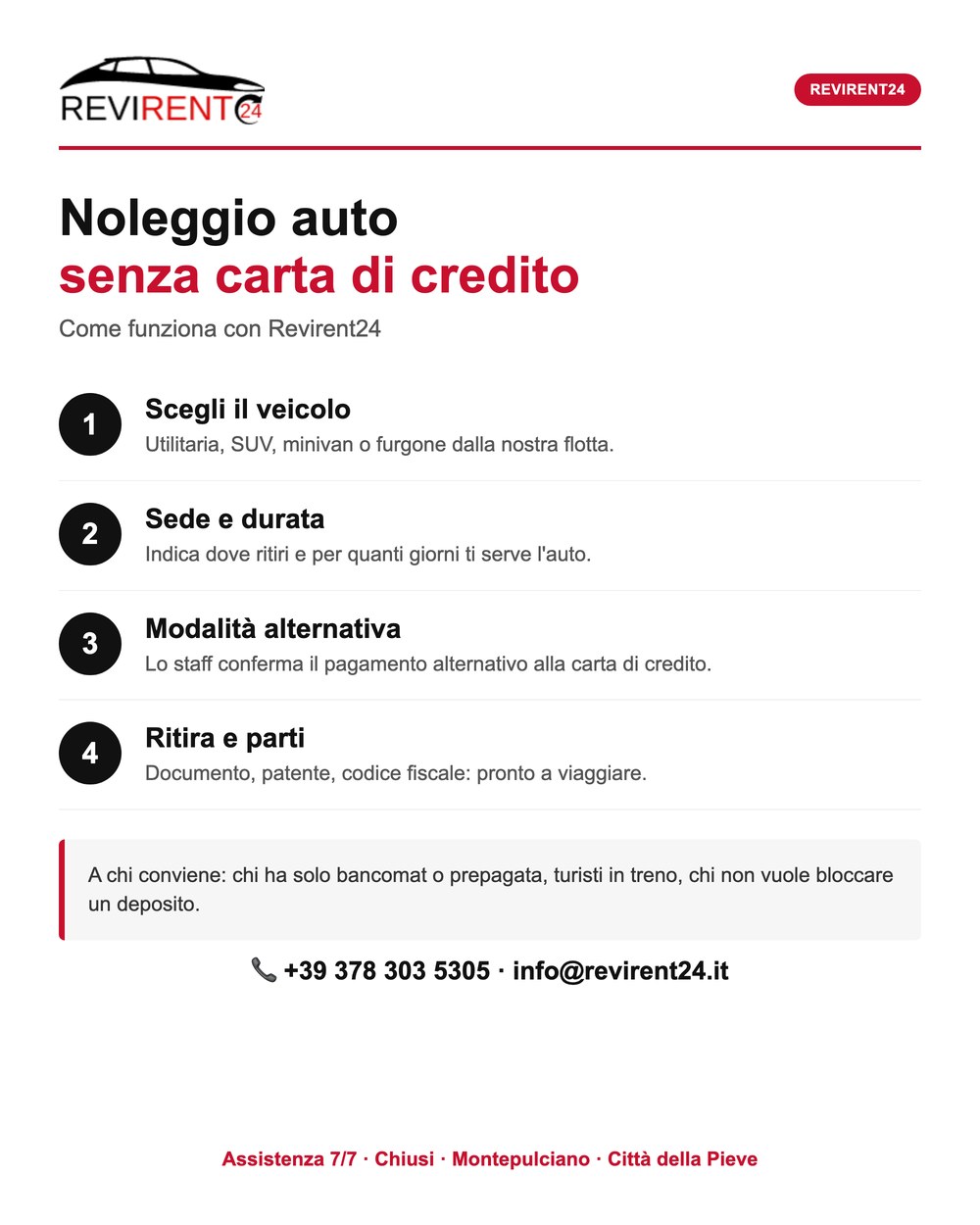 REVIRENT24

REVIRENT24

Noleggio auto
senza carta di credito

Come funziona con Revirent24

1
Scegli il veicolo
Utilitaria, SUV, minivan o furgone dalla nostra flotta.

2
Sede e durata
Indica dove ritiri e per quanti giorni ti serve l'auto.

3
Modalità alternativa
Lo staff conferma il pagamento alternativo alla carta di credito.

4
Ritira e parti
Documento, patente, codice fiscale: pronto a viaggiare.

A chi conviene: chi ha solo bancomat o prepagata, turisti in treno, chi non vuole bloccare un deposito.

📞 +39 378 303 5305 · info@revirent24.it

Assistenza 7/7 · Chiusi · Montepulciano · Città della Pieve